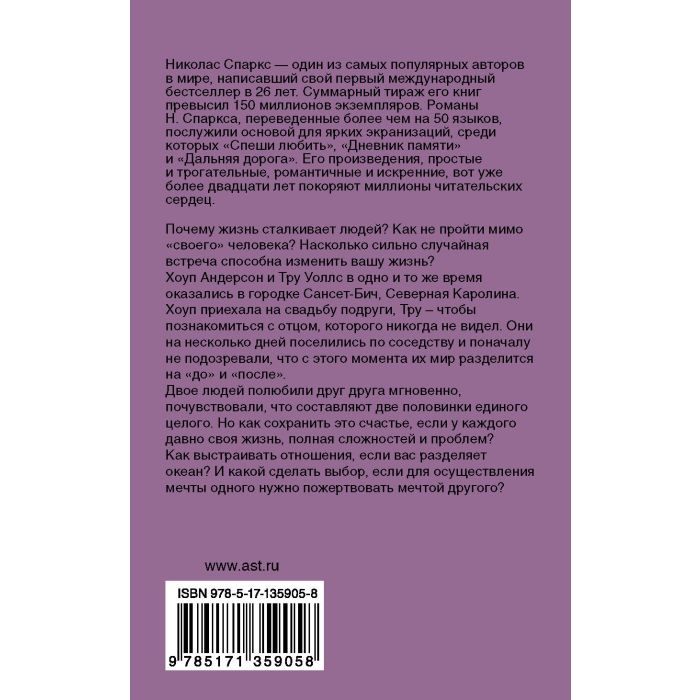 Николас Спаркс — один из самых популярных авторов в мире, написавший свой первый международный бестселлер в 26 лет. Суммарный тираж его книг превысил 150 миллионов экземпляров. Романы Н. Спаркса, переведенные более чем на 50 языков, послужили основой для ярких экранизаций, среди которых «Спеши любить», «Дневник памяти» и «Дальняя дорога». Его произведения, простые и трогательные, романтичные и искренние, вот уже более двадцати лет покоряют миллионы читательских сердец.

Почему жизнь сталкивает людей? Как не пройти мимо «своего» человека? Насколько сильно случайная встреча способна изменить вашу жизнь?
Хоуп Андерсон и Тру Уоллс в одно и то же время оказались в городке Сансет-Бич, Северная Каролина. Хоуп приехала на свадьбу подруги, Тру – чтобы познакомиться с отцом, которого никогда не видел. Они на несколько дней поселились по соседству и поначалу не подозревали, что с этого момента их мир разделится на «до» и «после».
Двое людей полюбили друг друга мгновенно, почувствовали, что составляют две половинки единого целого. Но как сохранить это счастье, если у каждого давно своя жизнь, полная сложностей и проблем? Как выстраивать отношения, если вас разделяет океан? И какой сделать выбор, если для осуществления мечты одного нужно пожертвовать мечтой другого?

www.ast.ru

ISBN 978-5-17-135905-8

9 785171 359058